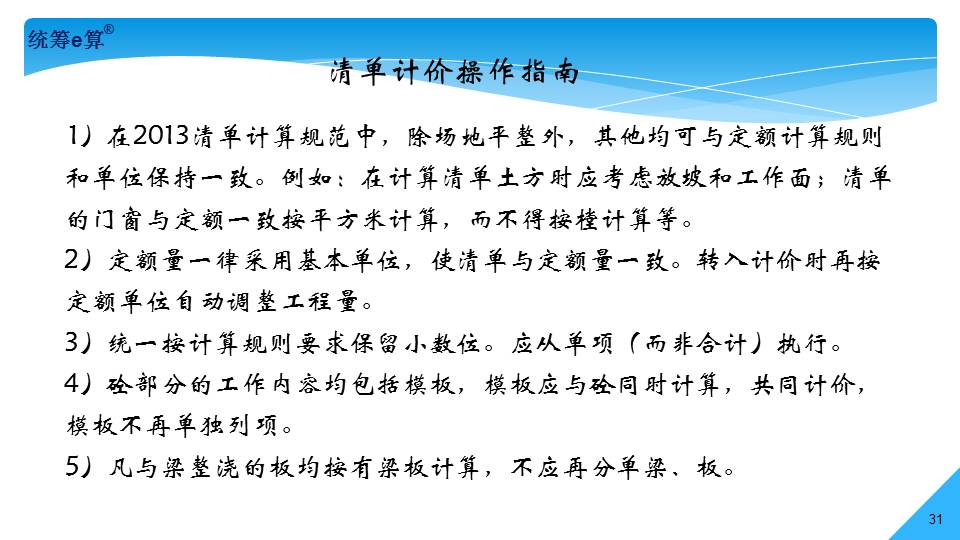 统筹e算®

清单计价操作指南

1）在2013清单计算规范中，除场地平整外，其他均可与定额计算规则和单位保持一致。例如：在计算清单土方时应考虑放坡和工作面；清单的门窗与定额一致按平方米计算，而不得按樘计算等。

2）定额量一律采用基本单位，使清单与定额量一致。转入计价时再按定额单位自动调整工程量。

3）统一按计算规则要求保留小数位。应从单项（而非合计）执行。

4）砼部分的工作内容均包括模板，模板应与砼同时计算，共同计价，模板不再单独列项。

5）凡与梁整浇的板均按有梁板计算，不应再分单梁、板。

31